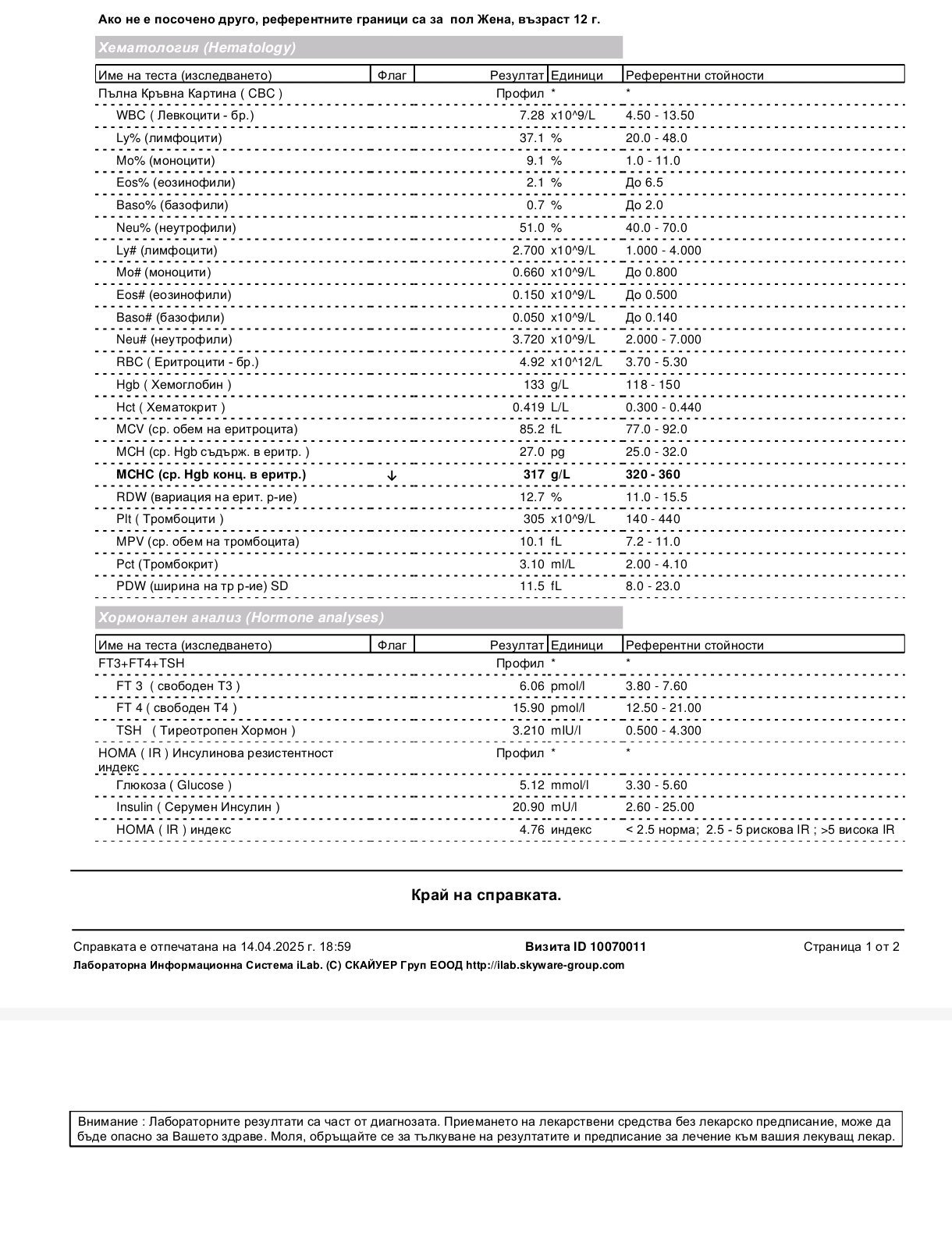 Ако не е посочено друго, референтните граници са за пол Жена, възраст 12 г.

Хематология (Hematology)

| Име на теста (изследването) | Флаг | Резултат | Единици | Референтни стойности |
|---|---|---|---|---|
| Пълна Кръвна Картина ( CBC ) | | Профил | * | * |
| WBC ( Левкоцити - бр.) | | 7.28 | x10^9/L | 4.50 - 13.50 |
| Ly% (лимфоцити) | | 37.1 | % | 20.0 - 48.0 |
| Mo% (моноцити) | | 9.1 | % | 1.0 - 11.0 |
| Eos% (еозинофили) | | 2.1 | % | До 6.5 |
| Baso% (базофили) | | 0.7 | % | До 2.0 |
| Neu% (неутрофили) | | 51.0 | % | 40.0 - 70.0 |
| Ly# (лимфоцити) | | 2.700 | x10^9/L | 1.000 - 4.000 |
| Mo# (моноцити) | | 0.660 | x10^9/L | До 0.800 |
| Eos# (еозинофили) | | 0.150 | x10^9/L | До 0.500 |
| Baso# (базофили) | | 0.050 | x10^9/L | До 0.140 |
| Neu# (неутрофили) | | 3.720 | x10^9/L | 2.000 - 7.000 |
| RBC ( Еритроцити - бр.) | | 4.92 | x10^12/L | 3.70 - 5.30 |
| Hgb ( Хемоглобин ) | | 133 | g/L | 118 - 150 |
| Hct ( Хематокрит ) | | 0.419 | L/L | 0.300 - 0.440 |
| MCV (ср. обем на еритроцита) | | 85.2 | fL | 77.0 - 92.0 |
| MCH (ср. Hgb съдърж. в еритр. ) | | 27.0 | pg | 25.0 - 32.0 |
| MCHC (ср. Hgb конц. в еритр.) | ↓ | 317 | g/L | 320 - 360 |
| RDW (вариация на ерит. р-ие) | | 12.7 | % | 11.0 - 15.5 |
| Plt ( Тромбоцити ) | | 305 | x10^9/L | 140 - 440 |
| MPV (ср. обем на тромбоцита) | | 10.1 | fL | 7.2 - 11.0 |
| Pct (Тромбокрит) | | 3.10 | ml/L | 2.00 - 4.10 |
| PDW (ширина на тр р-ие) SD | | 11.5 | fL | 8.0 - 23.0 |

Хормонален анализ (Hormone analyses)

| Име на теста (изследването) | Флаг | Резултат | Единици | Референтни стойности |
|---|---|---|---|---|
| FT3+FT4+TSH | | Профил | * | * |
| FT 3 ( свободен Т3 ) | | 6.06 | pmol/l | 3.80 - 7.60 |
| FT 4 ( свободен Т4 ) | | 15.90 | pmol/l | 12.50 - 21.00 |
| TSH ( Тиреотропен Хормон ) | | 3.210 | mIU/l | 0.500 - 4.300 |
| HOMA ( IR ) Инсулинова резистентност индекс | | Профил | * | * |
| Глюкоза ( Glucose ) | | 5.12 | mmol/l | 3.30 - 5.60 |
| Insulin ( Серумен Инсулин ) | | 20.90 | mU/l | 2.60 - 25.00 |
| HOMA ( IR ) индекс | | 4.76 | индекс | < 2.5 норма; 2.5 - 5 рискова IR ; >5 висока IR |

Край на справката.

Справката е отпечатана на 14.04.2025 г. 18:59 Визита ID 10070011 Страница 1 от 2
Лабораторна Информационна Система iLab. (C) СКАЙУЕР Груп ЕООД http://ilab.skyware-group.com

Внимание : Лабораторните резултати са част от диагнозата. Приемането на лекарствени средства без лекарско предписание, може да бъде опасно за Вашето здраве. Моля, обръщайте се за тълкуване на резултатите и предписание за лечение към вашия лекуващ лекар.